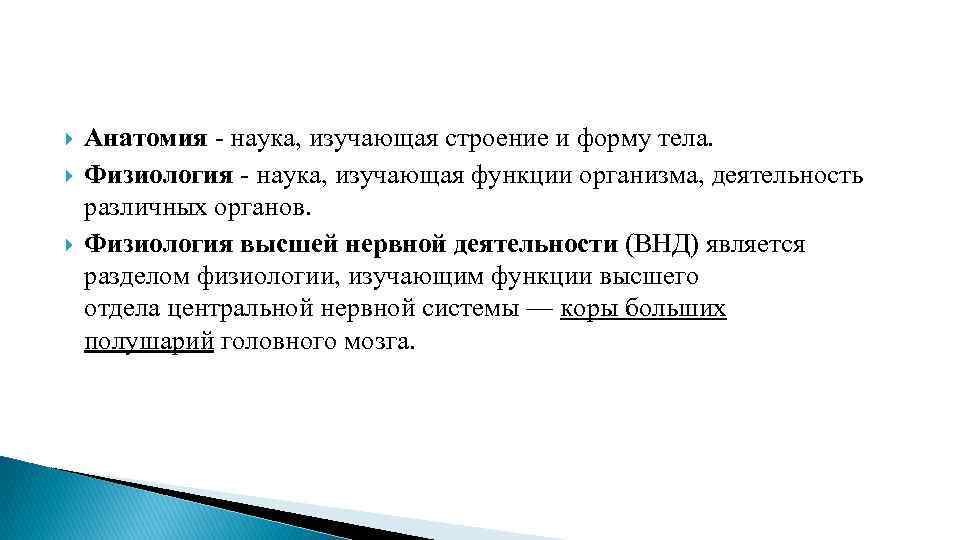 Анатомия - наука, изучающая строение и форму тела.

Физиология - наука, изучающая функции организма, деятельность различных органов.

Физиология высшей нервной деятельности (ВНД) является разделом физиологии, изучающим функции высшего отдела центральной нервной системы — коры больших полушарий головного мозга.